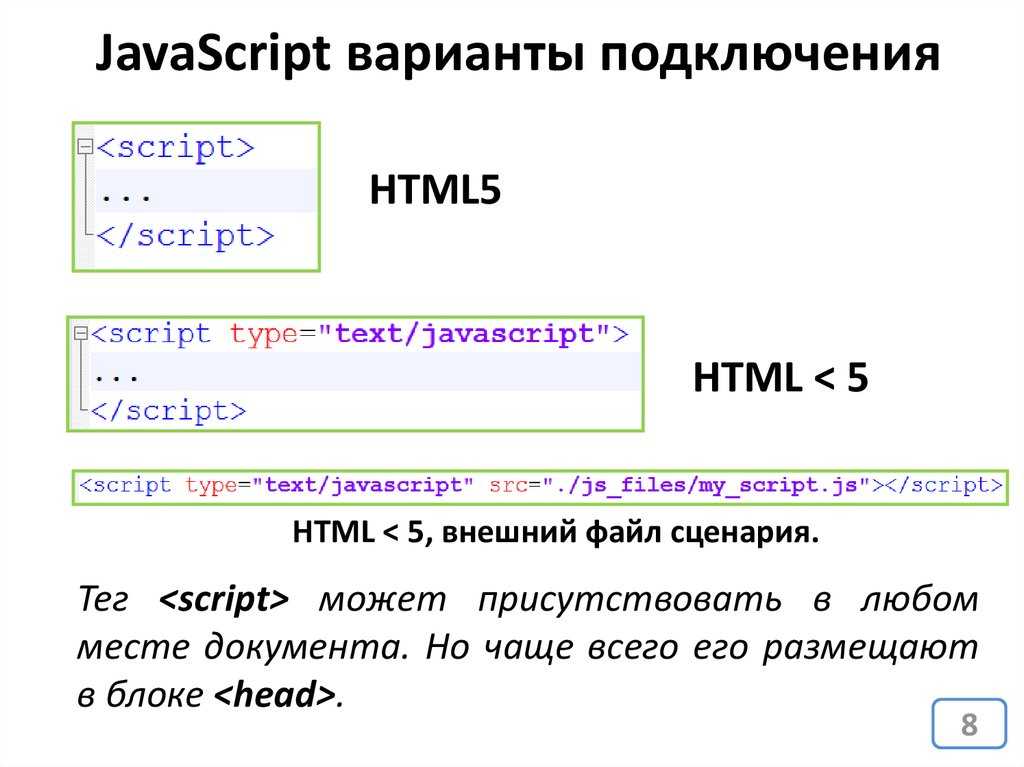 JavaScript варианты подключения

<script>
...
</script>

HTML5

<script type="text/javascript">
...
</script>

HTML < 5

<script type="text/javascript" src="./js_files/my_script.js"></script>

HTML < 5, внешний файл сценария.

Тег <script> может присутствовать в любом месте документа. Но чаще всего его размещают в блоке <head>.

8